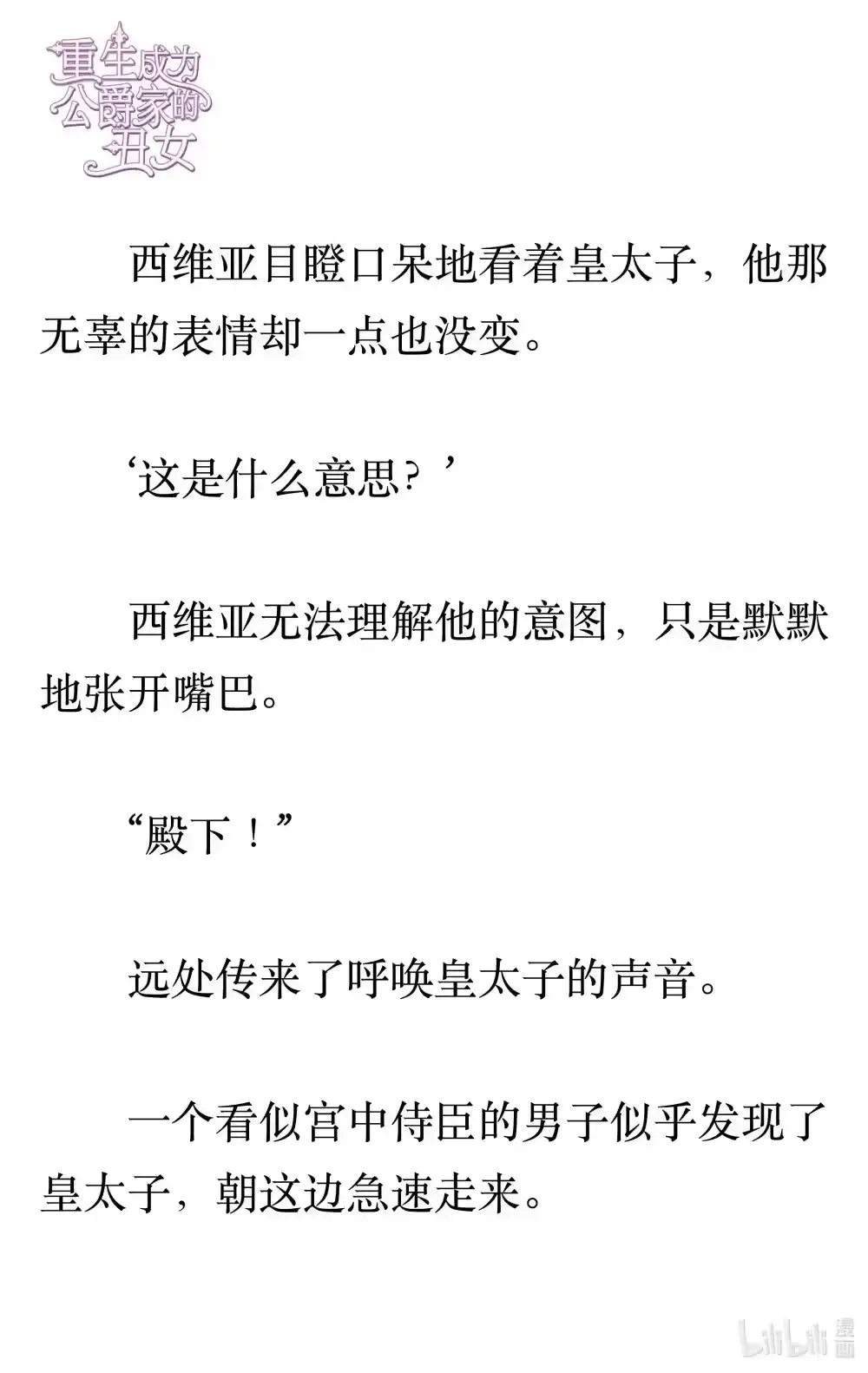 重生成为公爵家的丑女

西维亚目瞪口呆地看着皇太子，他那无辜的表情却一点也没变。

‘这是什么意思？’

西维亚无法理解他的意图，只是默默地张开嘴巴。

“殿下！”

远处传来了呼唤皇太子的声音。

一个看似宫中侍臣的男子似乎发现了皇太子，朝这边急速走来。

bilibili 漫画